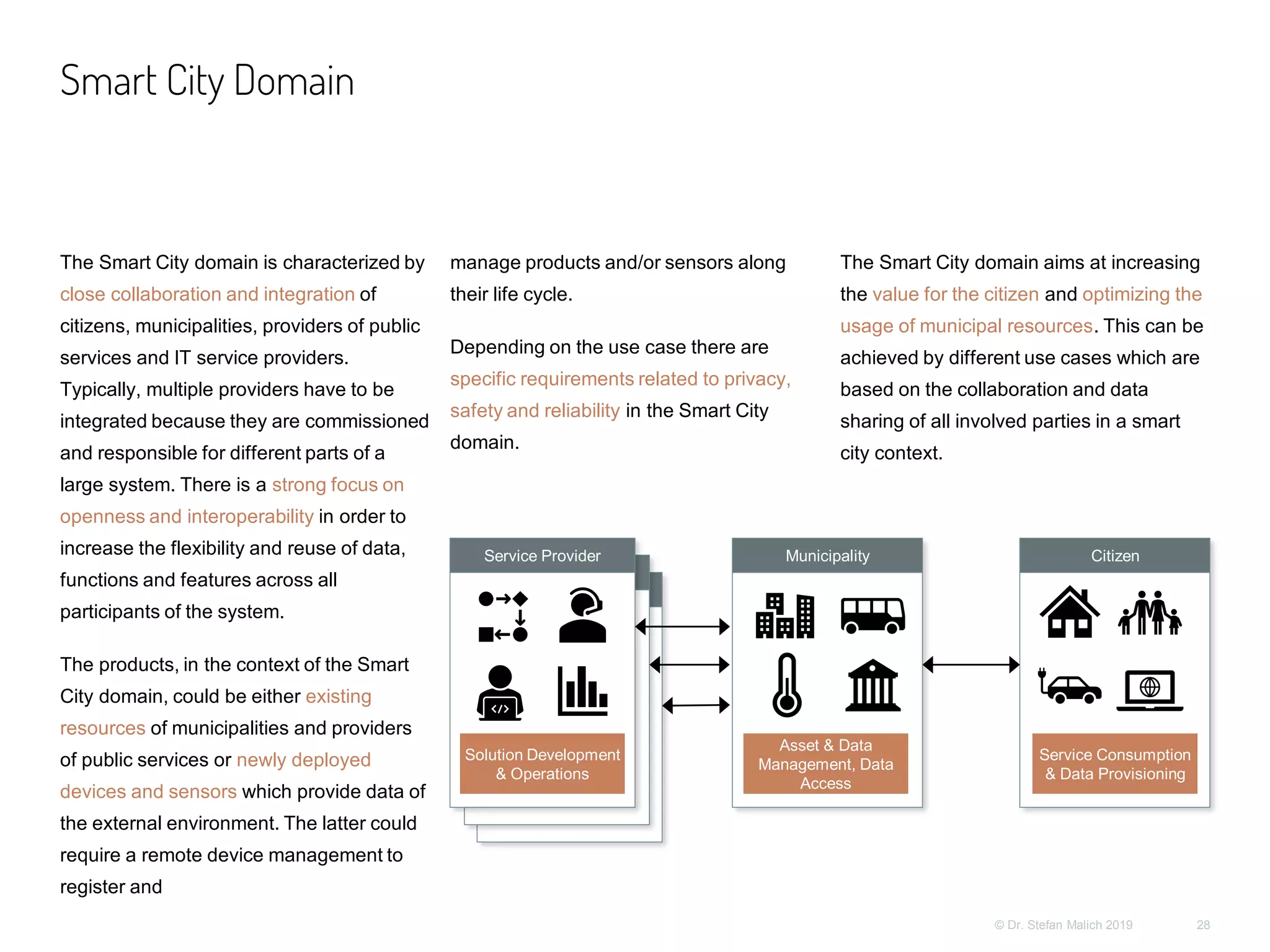 Smart City Domain

The Smart City domain is characterized by close collaboration and integration of citizens, municipalities, providers of public services and IT service providers. Typically, multiple providers have to be integrated because they are commissioned and responsible for different parts of a large system. There is a strong focus on openness and interoperability in order to increase the flexibility and reuse of data, functions and features across all participants of the system.

The products, in the context of the Smart City domain, could be either existing resources of municipalities and providers of public services or newly deployed devices and sensors which provide data of the external environment. The latter could require a remote device management to register and manage products and/or sensors along their life cycle.

Depending on the use case there are specific requirements related to privacy, safety and reliability in the Smart City domain.

The Smart City domain aims at increasing the value for the citizen and optimizing the usage of municipal resources. This can be achieved by different use cases which are based on the collaboration and data sharing of all involved parties in a smart city context.

Service Provider

Solution Development & Operations

Municipality

Asset & Data Management, Data Access

Citizen

Service Consumption & Data Provisioning

© Dr. Stefan Malich 2019 28